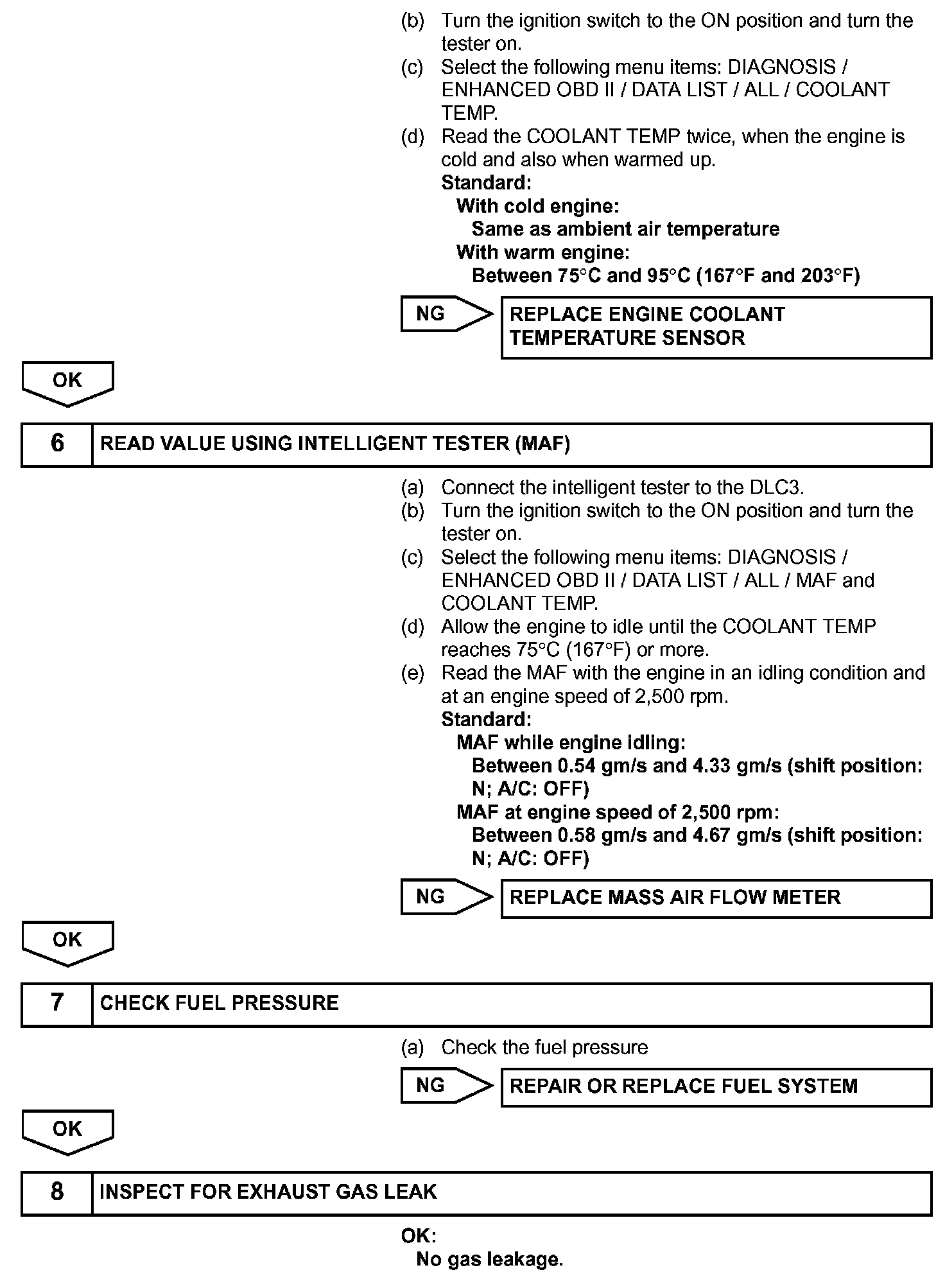 (b) Turn the ignition switch to the ON position and turn the tester on.
(c) Select the following menu items: DIAGNOSIS / ENHANCED OBD II / DATA LIST / ALL / COOLANT TEMP.
(d) Read the COOLANT TEMP twice, when the engine is cold and also when warmed up.
Standard:
With cold engine:
Same as ambient air temperature
With warm engine:
Between 75°C and 95°C (167°F and 203°F)

NG

REPLACE ENGINE COOLANT TEMPERATURE SENSOR

OK

6 READ VALUE USING INTELLIGENT TESTER (MAF)

(a) Connect the intelligent tester to the DLC3.
(b) Turn the ignition switch to the ON position and turn the tester on.
(c) Select the following menu items: DIAGNOSIS / ENHANCED OBD II / DATA LIST / ALL / MAF and COOLANT TEMP.
(d) Allow the engine to idle until the COOLANT TEMP reaches 75°C (167°F) or more.
(e) Read the MAF with the engine in an idling condition and at an engine speed of 2,500 rpm.
Standard:
MAF while engine idling:
Between 0.54 gm/s and 4.33 gm/s (shift position: N; A/C: OFF)
MAF at engine speed of 2,500 rpm:
Between 0.58 gm/s and 4.67 gm/s (shift position: N; A/C: OFF)

NG

REPLACE MASS AIR FLOW METER

OK

7 CHECK FUEL PRESSURE

(a) Check the fuel pressure

NG

REPAIR OR REPLACE FUEL SYSTEM

OK

8 INSPECT FOR EXHAUST GAS LEAK

OK:
No gas leakage.